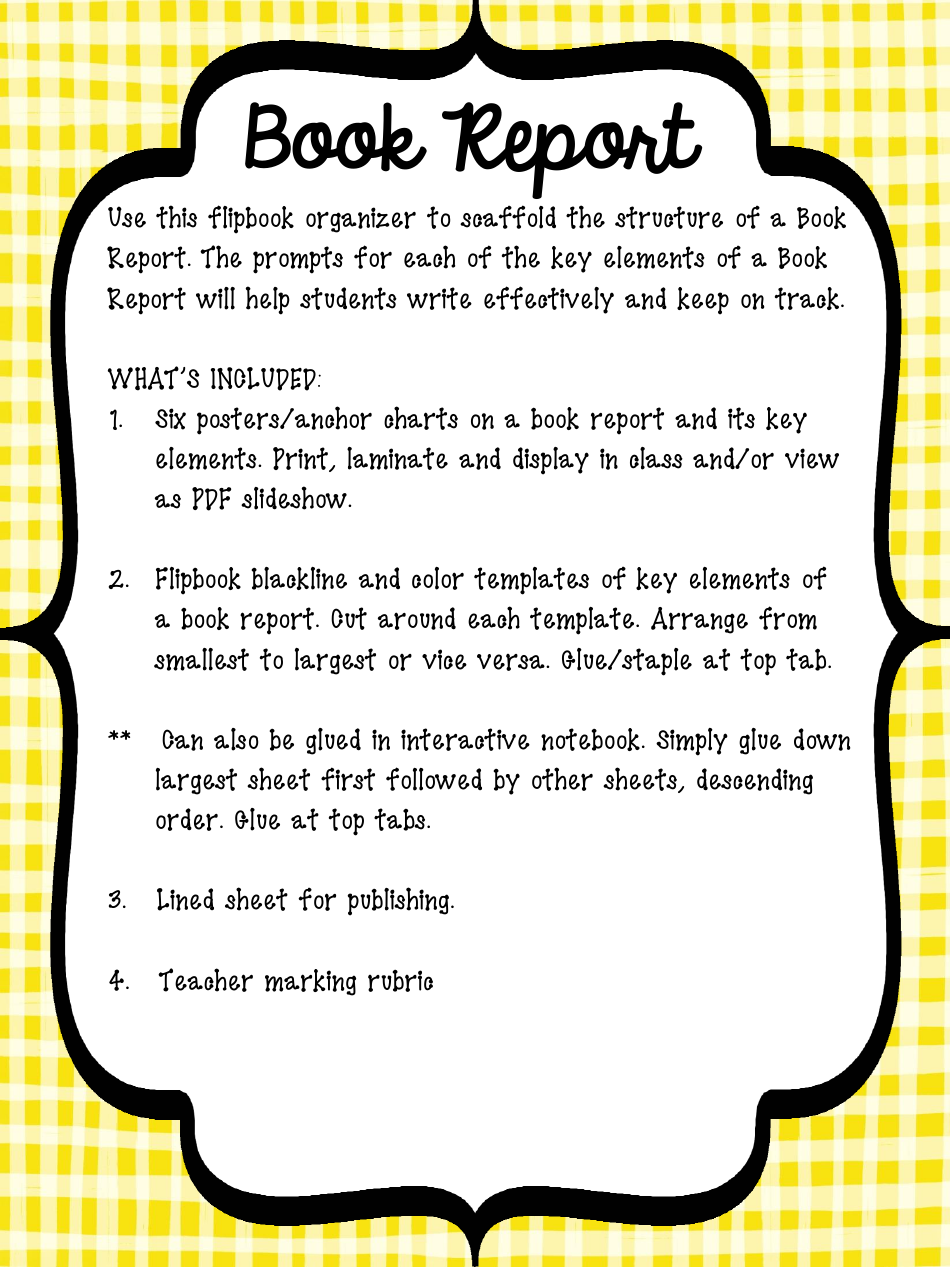 Book Report

Use this flipbook organizer to scaffold the structure of a Book Report. The prompts for each of the key elements of a Book Report will help students write effectively and keep on track.

WHAT'S INCLUDED:
1. Six posters/anchor charts on a book report and its key elements. Print, laminate and display in class and/or view as PDF slideshow.

2. Flipbook blackline and color templates of key elements of a book report. Cut around each template. Arrange from smallest to largest or vice versa. Glue/staple at top tab.

** Can also be glued in interactive notebook. Simply glue down largest sheet first followed by other sheets, descending order. Glue at top tabs.

3. Lined sheet for publishing.

4. Teacher marking rubric